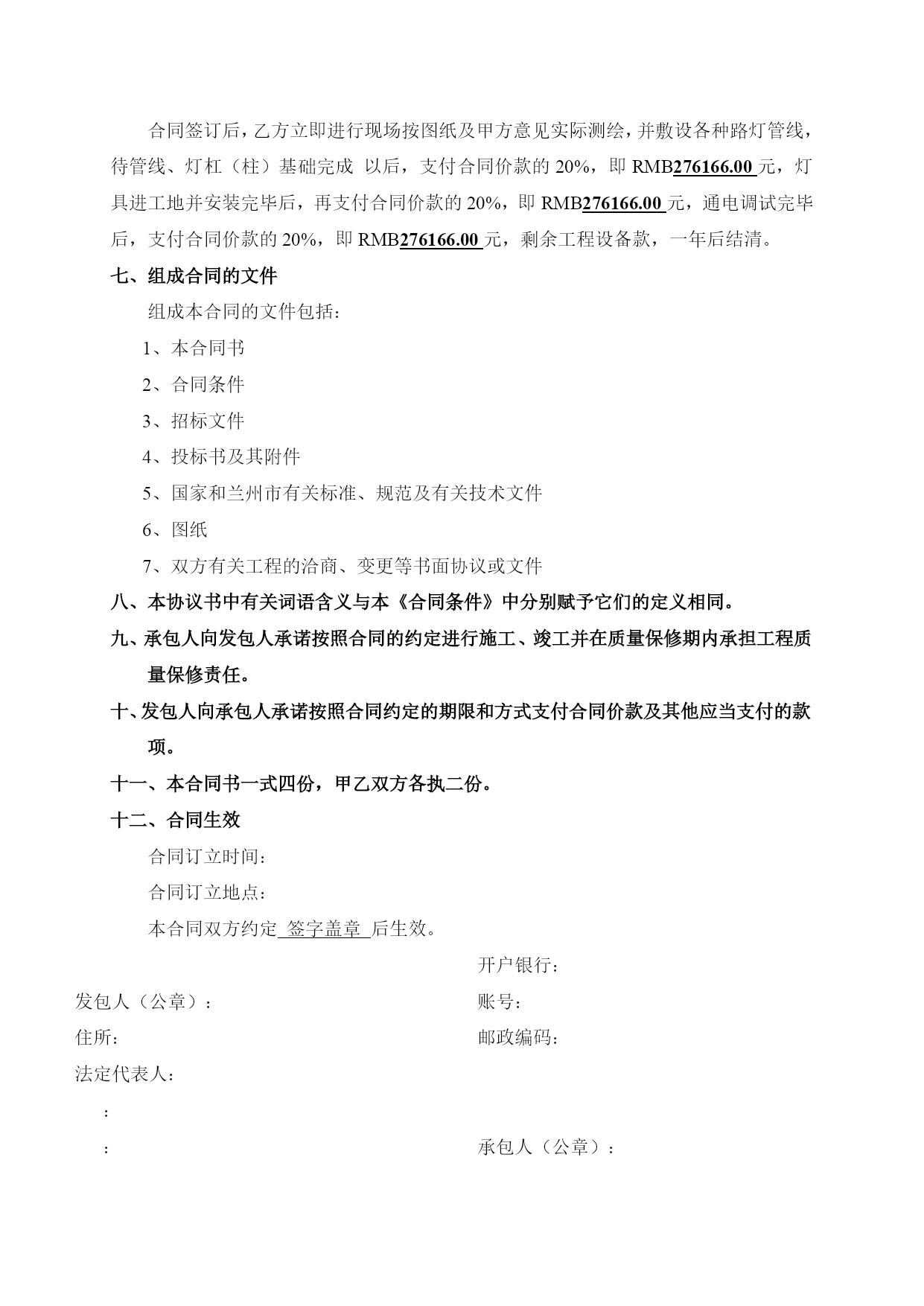 合同签订后，乙方立即进行现场按图纸及甲方意见实际测绘，并敷设各种路灯管线，待管线、灯杠（柱）基础完成 以后，支付合同价款的 20%，即 RMB276166.00 元，灯具进工地并安装完毕后，再支付合同价款的 20%，即 RMB276166.00 元，通电调试完毕后，支付合同价款的 20%，即 RMB276166.00 元，剩余工程设备款，一年后结清。

七、组成合同的文件

组成本合同的文件包括：

1、本合同书

2、合同条件

3、招标文件

4、投标书及其附件

5、国家和兰州市有关标准、规范及有关技术文件

6、图纸

7、双方有关工程的洽商、变更等书面协议或文件

八、本协议书中有关词语含义与本《合同条件》中分别赋予它们的定义相同。

九、承包人向发包人承诺按照合同的约定进行施工、竣工并在质量保修期内承担工程质量保修责任。

十、发包人向承包人承诺按照合同约定的期限和方式支付合同价款及其他应当支付的款项。

十一、本合同书一式四份，甲乙双方各执二份。

十二、合同生效

合同订立时间：

合同订立地点：

本合同双方约定 签字盖章 后生效。

开户银行：

发包人（公章）：

账号：

住所：

邮政编码：

法定代表人：

：

：

承包人（公章）：